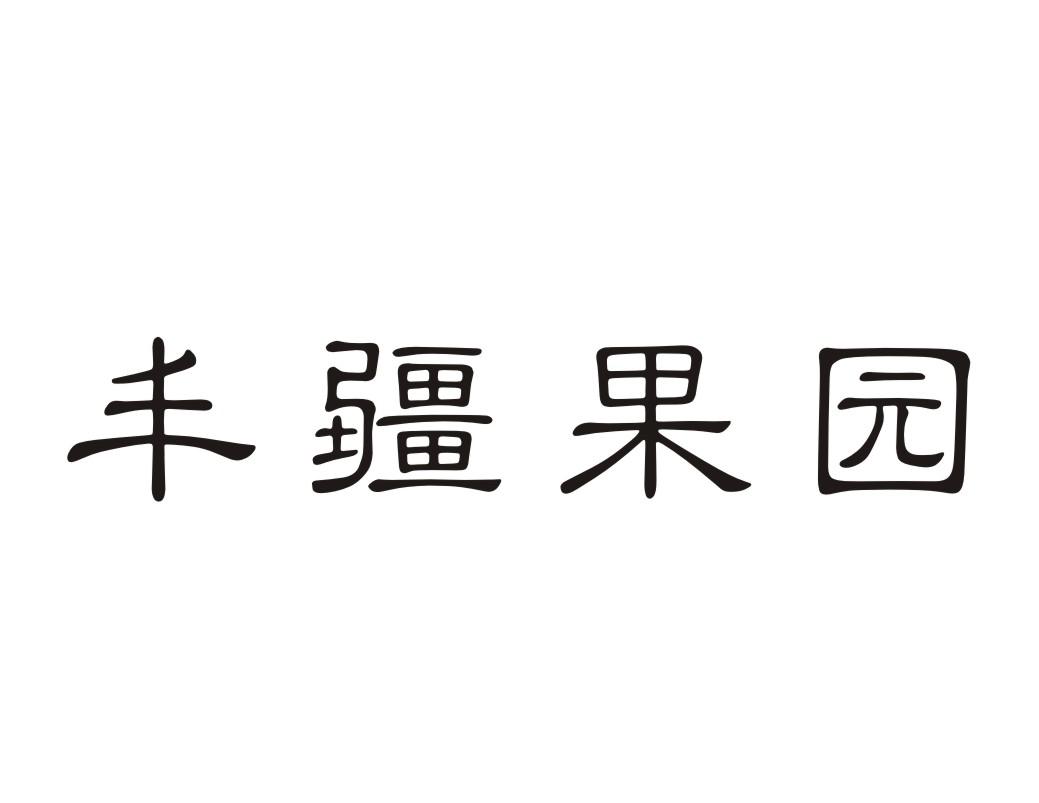 丰疆果园